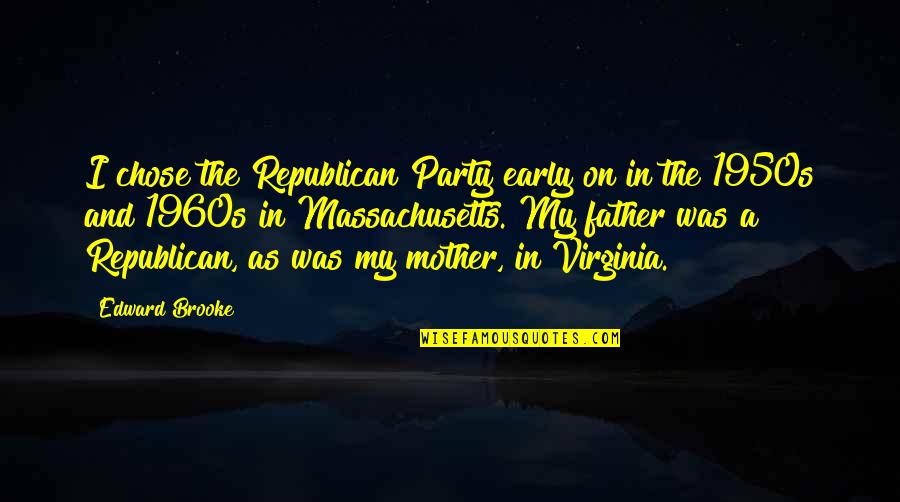 I chose the Republican Party early on in the 1950s and 1960s in Massachusetts. My father was a Republican, as was my mother, in Virginia.

Edward Brooke

WISEFAMOUSQUOTES.COM